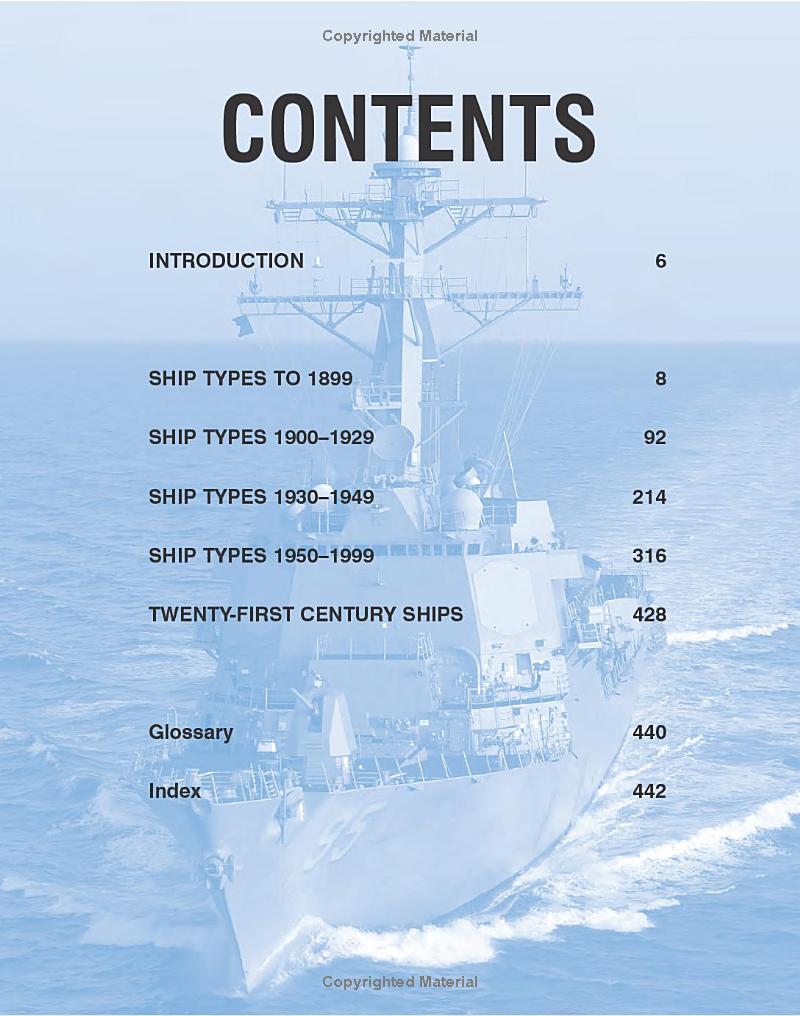 Copyrighted Material

CONTENTS

INTRODUCTION 6

SHIP TYPES TO 1899 8

SHIP TYPES 1900–1929 92

SHIP TYPES 1930–1949 214

SHIP TYPES 1950–1999 316

TWENTY-FIRST CENTURY SHIPS 428

Glossary 440

Index 442

Copyrighted Material